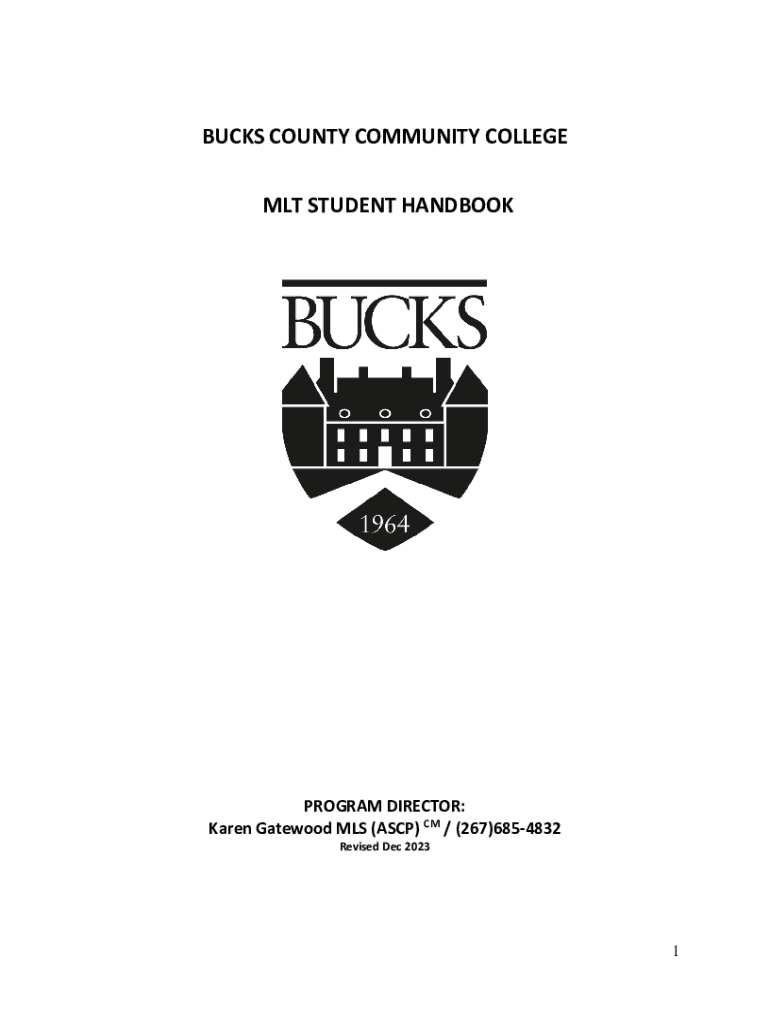 BUCKS COUNTY COMMUNITY COLLEGE

MLT STUDENT HANDBOOK

BUCKS

1964

PROGRAM DIRECTOR:
Karen Gatewood MLS (ASCP) $^{CM}$ / (267)685-4832
Revised Dec 2023

1